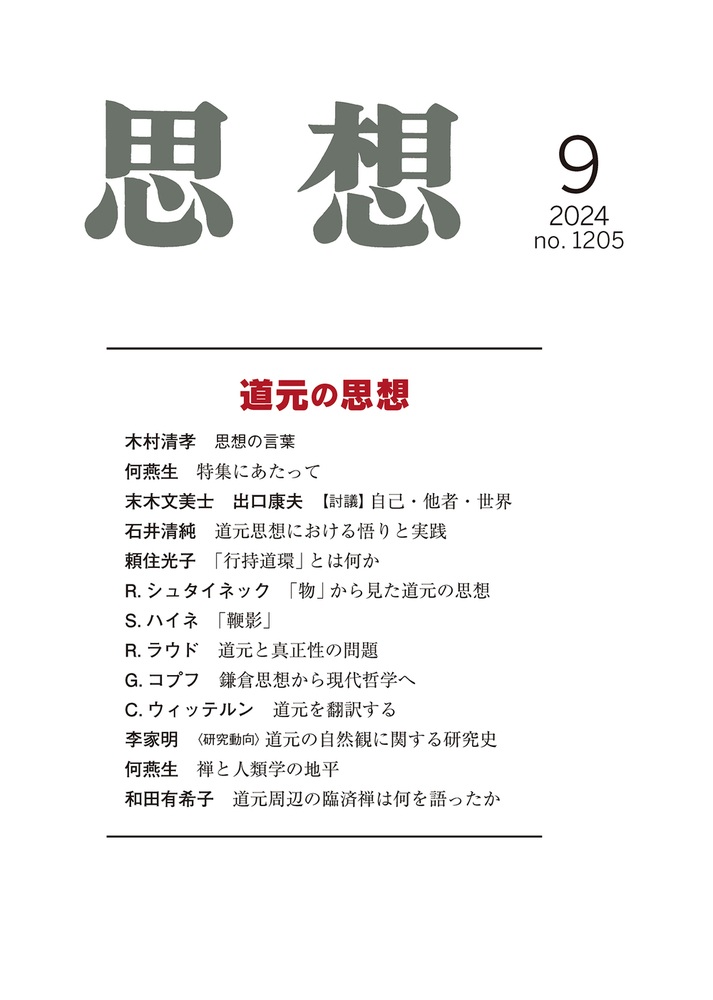 思想

9
2024
no. 1205

道元の思想

木村清孝　思想の言葉
何燕生　特集にあたって
末木文美士　出口康夫　【討議】自己・他者・世界
石井清純　道元思想における悟りと実践
頼住光子　「行持道環」とは何か
R. シュタイネック　「物」から見た道元の思想
S. ハイネ　「鞭影」
R. ラウド　道元と真正性の問題
G. コプフ　鎌倉思想から現代哲学へ
C. ウィッテルン　道元を翻訳する
李家明　〈研究動向〉道元の自然観に関する研究史
何燕生　禅と人類学の地平
和田有希子　道元周辺の臨済禅は何を語ったか